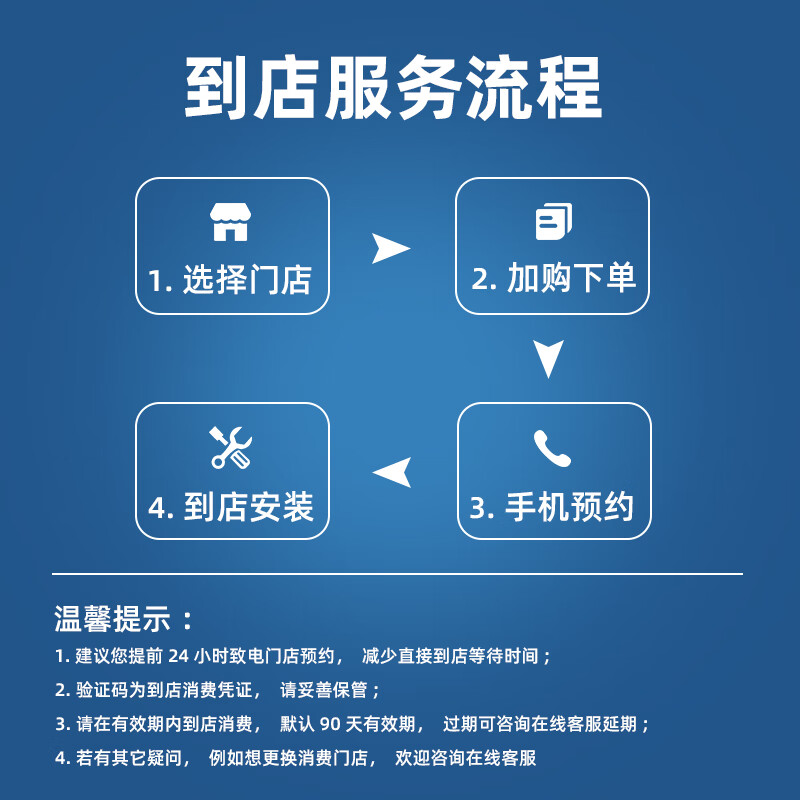 到店服务流程

1. 选择门店

2. 加购下单

3. 手机预约

4. 到店安装

温馨提示：

1. 建议您提前 24 小时致电门店预约， 减少直接到店等待时间；

2. 验证码为到店消费凭证， 请妥善保管；

3. 请在有效期内到店消费， 默认 90 天有效期， 过期可咨询在线客服延期；

4. 若有其它疑问， 例如想更换消费门店， 欢迎咨询在线客服